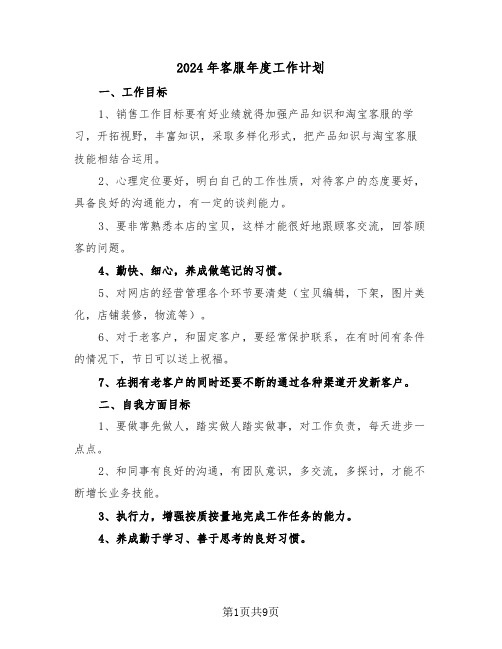 2024年客服年度工作计划

一、工作目标

1、销售工作目标要有好业绩就得加强产品知识和淘宝客服的学习，开拓视野，丰富知识，采取多样化形式，把产品知识与淘宝客服技能相结合运用。

2、心理定位要好，明白自己的工作性质，对待客户的态度要好，具备良好的沟通能力，有一定的谈判能力。

3、要非常熟悉本店的宝贝，这样才能很好地跟顾客交流，回答顾客的问题。

4、勤快、细心，养成做笔记的习惯。

5、对网店的经营管理各个环节要清楚（宝贝编辑，下架，图片美化，店铺装修，物流等）。

6、对于老客户，和固定客户，要经常保护联系，在有时间有条件的情况下，节日可以送上祝福。

7、在拥有老客户的同时还要不断的通过各种渠道开发新客户。

二、自我方面目标

1、要做事先做人，踏实做人踏实做事，对工作负责，每天进步一点点。

2、和同事有良好的沟通，有团队意识，多交流，多探讨，才能不断增长业务技能。

3、执行力，增强按质按量地完成工作任务的能力。

4、养成勤于学习、善于思考的良好习惯。

第1页共9页